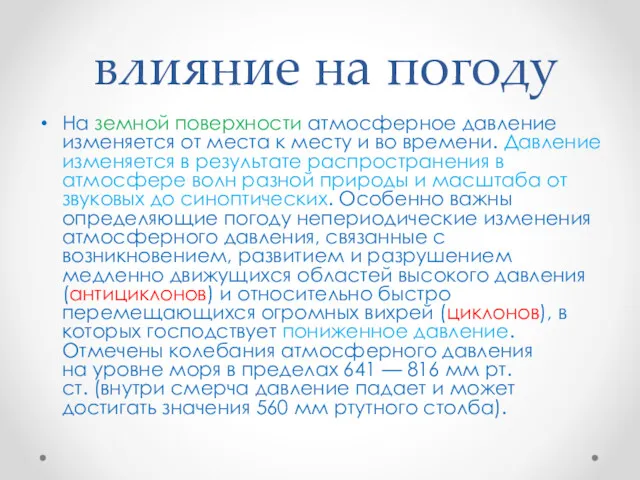 влияние на погоду

• На земной поверхности атмосферное давление изменяется от места к месту и во времени. Давление изменяется в результате распространения в атмосфере волн разной природы и масштаба от звуковых до синоптических. Особенно важны определяющие погоду непериодические изменения атмосферного давления, связанные с возникновением, развитием и разрушением медленно движущихся областей высокого давления (антициклонов) и относительно быстро перемещающихся огромных вихрей (циклонов), в которых господствует пониженное давление. Отмечены колебания атмосферного давления на уровне моря в пределах 641 — 816 мм рт. ст. (внутри смерча давление падает и может достигать значения 560 мм ртутного столба).